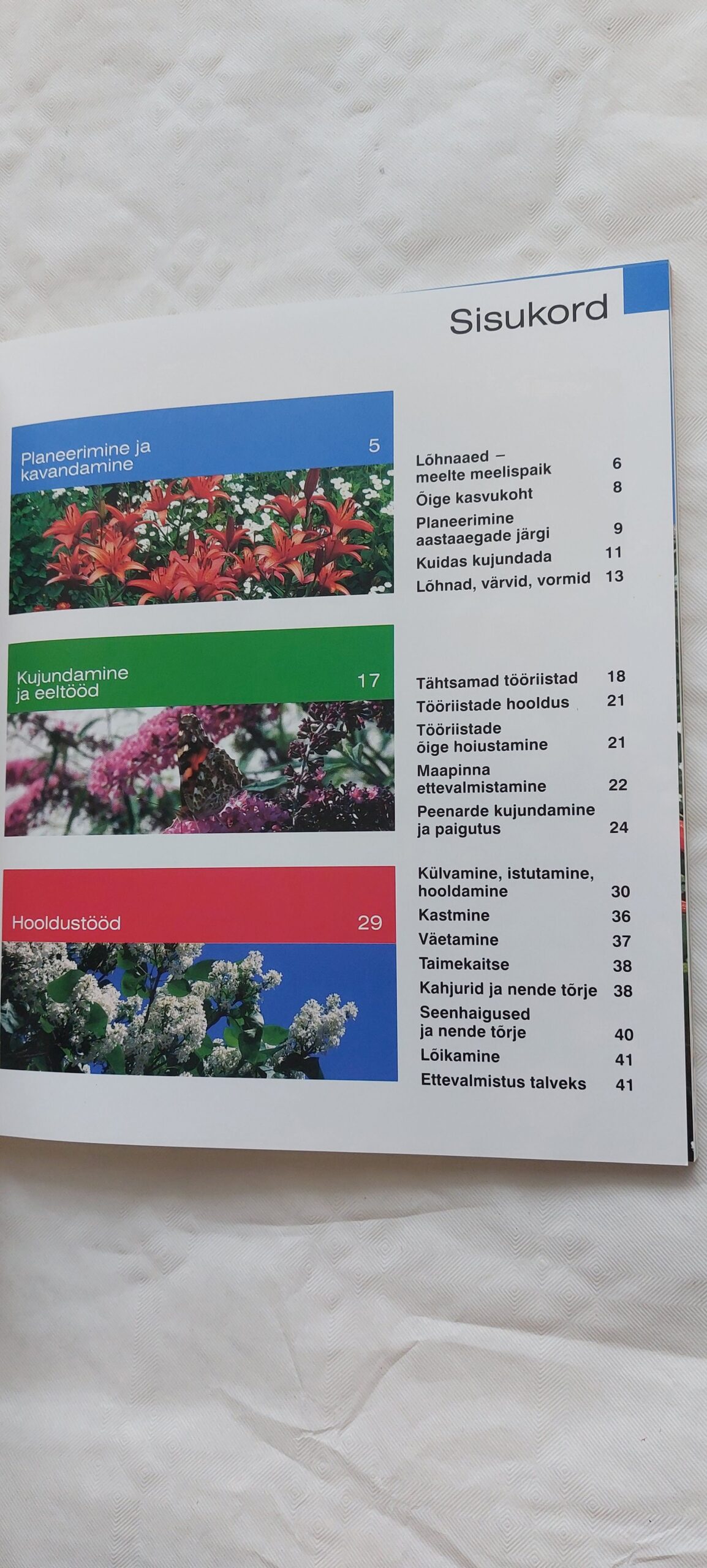 Sisukord

Planeerimine ja kavandamine 5

Lõhnaaed – meelte meelispaik 6
Õige kasvukoht 8
Planeerimine aastaaegade järgi 9
Kuidas kujundada 11
Lõhnad, värvid, vormid 13

Kujundamine ja eeltööd 17

Tähtsamad tööriistad 18
Tööriistade hooldus 21
Tööriistade õige hoiustamine 21
Maapinna ettevalmistamine 22
Peenarde kujundamine ja paigutus 24

Hooldustööd 29

Külvamine, istutamine, hooldamine 30
Kastmine 36
Väetamine 37
Taimekaitse 38
Kahjurid ja nende tõrje 38
Seenhaigused ja nende tõrje 40
Lõikamine 41
Ettevalmistus talveks 41